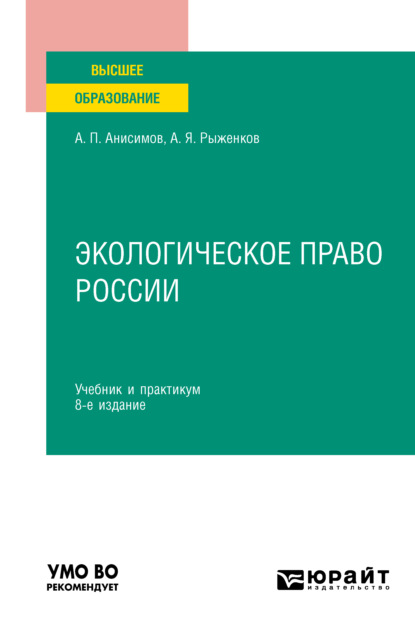 ВЫСШЕЕ
ОБРАЗОВАНИЕ

А. П. Анисимов, А. Я. Рыженков

ЭКОЛОГИЧЕСКОЕ ПРАВО РОССИИ

Учебник и практикум
8-е издание

УМО ВО
РЕКОМЕНДУЕТ

ЮРАЙТ
издательство